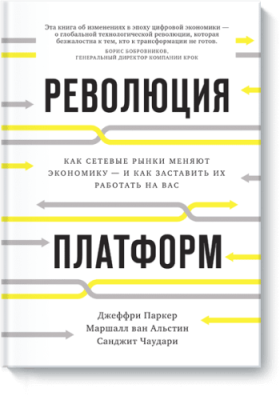 Эта книга об изменениях в эпоху цифровой экономики — о глобальной технологической революции, которая безжалостна к тем, кто к трансформации не готов.
БОРИС БОБРОВНИКОВ,
ГЕНЕРАЛЬНЫЙ ДИРЕКТОР КОМПАНИИ КРОК

РЕВОЛЮЦИЯ

КАК СЕТЕВЫЕ РЫНКИ МЕНЯЮТ ЭКОНОМИКУ — И КАК ЗАСТАВИТЬ ИХ РАБОТАТЬ НА ВАС

ПЛАТФОРМ

Джеффри Паркер
Маршалл ван Альстин
Санджит Чаудари